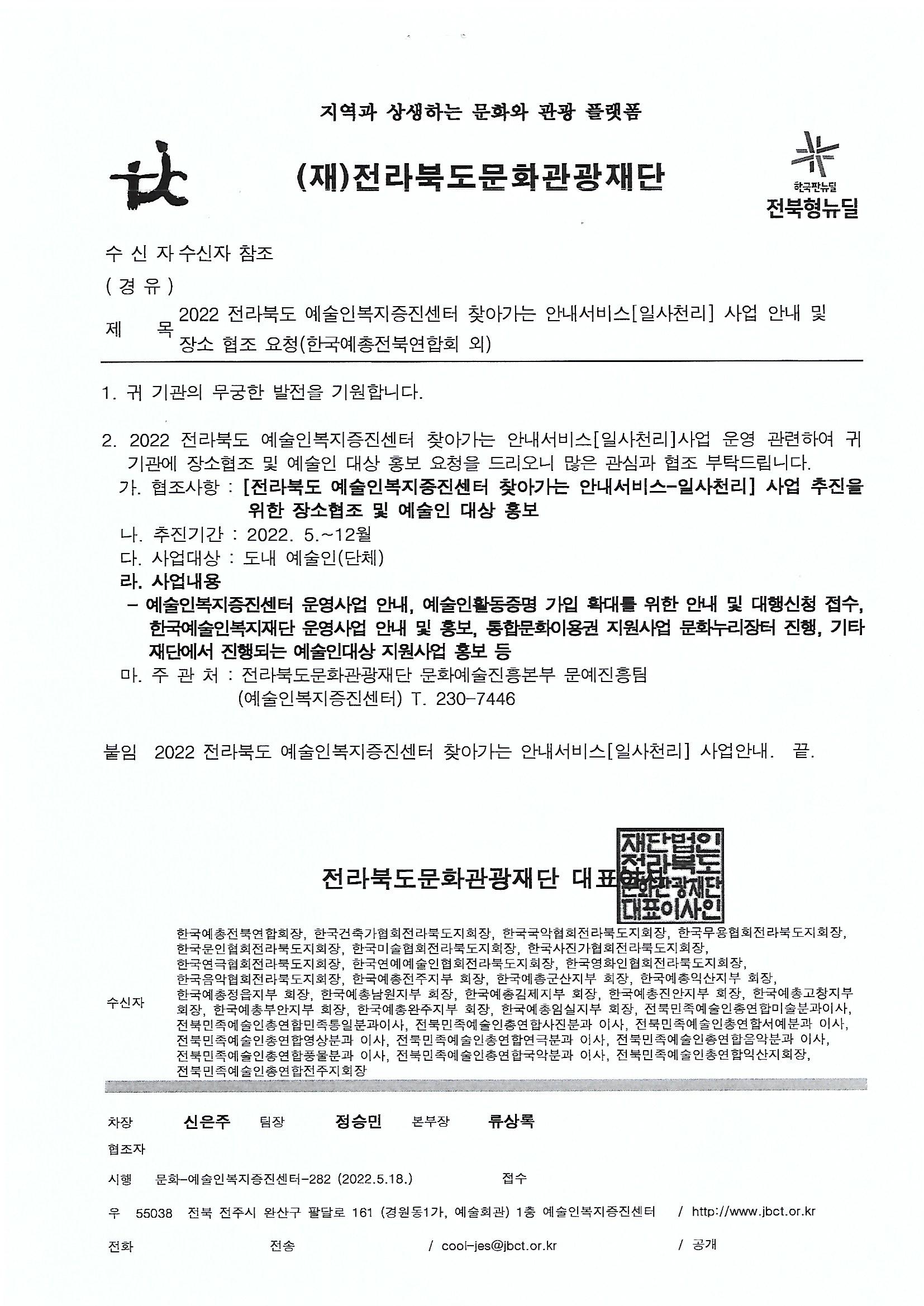 지역과 상생하는 문화와 관광 플랫폼

(재)전라북도문화관광재단

한국판뉴딜
전북형뉴딜

수 신 자 수신자 참조
( 경 유 )
제 목 2022 전라북도 예술인복지증진센터 찾아가는 안내서비스[일사천리] 사업 안내 및 장소 협조 요청(한국예총전북연합회 외)

1. 귀 기관의 무궁한 발전을 기원합니다.

2. 2022 전라북도 예술인복지증진센터 찾아가는 안내서비스[일사천리]사업 운영 관련하여 귀 기관에 장소협조 및 예술인 대상 홍보 요청을 드리오니 많은 관심과 협조 부탁드립니다.
가. 협조사항 : [전라북도 예술인복지증진센터 찾아가는 안내서비스-일사천리] 사업 추진을 위한 장소협조 및 예술인 대상 홍보
나. 추진기간 : 2022. 5.~12월
다. 사업대상 : 도내 예술인(단체)
라. 사업내용
- 예술인복지증진센터 운영사업 안내, 예술인활동증명 가입 확대를 위한 안내 및 대행신청 접수, 한국예술인복지재단 운영사업 안내 및 홍보, 통합문화이용권 지원사업 문화누리장터 진행, 기타 재단에서 진행되는 예술인대상 지원사업 홍보 등
마. 주 관 처 : 전라북도문화관광재단 문화예술진흥본부 문예진흥팀 (예술인복지증진센터) T. 230-7446

붙임 2022 전라북도 예술인복지증진센터 찾아가는 안내서비스[일사천리] 사업안내. 끝.

전라북도문화관광재단 대표이사

재단법인 전라북도 문화관광재단 대표이사인

수신자 한국예총전북연합회장, 한국건축가협회전라북도지회장, 한국국악협회전라북도지회장, 한국무용협회전라북도지회장, 한국문인협회전라북도지회장, 한국미술협회전라북도지회장, 한국사진가협회전라북도지회장, 한국연극협회전라북도지회장, 한국연예예술인협회전라북도지회장, 한국영화인협회전라북도지회장, 한국음악협회전라북도지회장, 한국예총전주지부 회장, 한국예총군산지부 회장, 한국예총익산지부 회장, 한국예총정읍지부 회장, 한국예총남원지부 회장, 한국예총김제지부 회장, 한국예총진안지부 회장, 한국예총고창지부 회장, 한국예총부안지부 회장, 한국예총완주지부 회장, 한국예총임실지부 회장, 전북민족예술인총연합미술분과이사, 전북민족예술인총연합민족통일분과이사, 전북민족예술인총연합사진분과 이사, 전북민족예술인총연합서예분과 이사, 전북민족예술인총연합영상분과 이사, 전북민족예술인총연합연극분과 이사, 전북민족예술인총연합음악분과 이사, 전북민족예술인총연합풍물분과 이사, 전북민족예술인총연합국악분과 이사, 전북민족예술인총연합익산지회장, 전북민족예술인총연합전주지회장

차장 신은주 팀장 정승민 본부장 류상록
협조자
시행 문화-예술인복지증진센터-282 (2022.5.18.) 접수
우 55038 전북 전주시 완산구 팔달로 161 (경원동1가, 예술회관) 1층 예술인복지증진센터 / http://www.jbct.or.kr
전화 전송 / cool-jes@jbct.or.kr / 공개